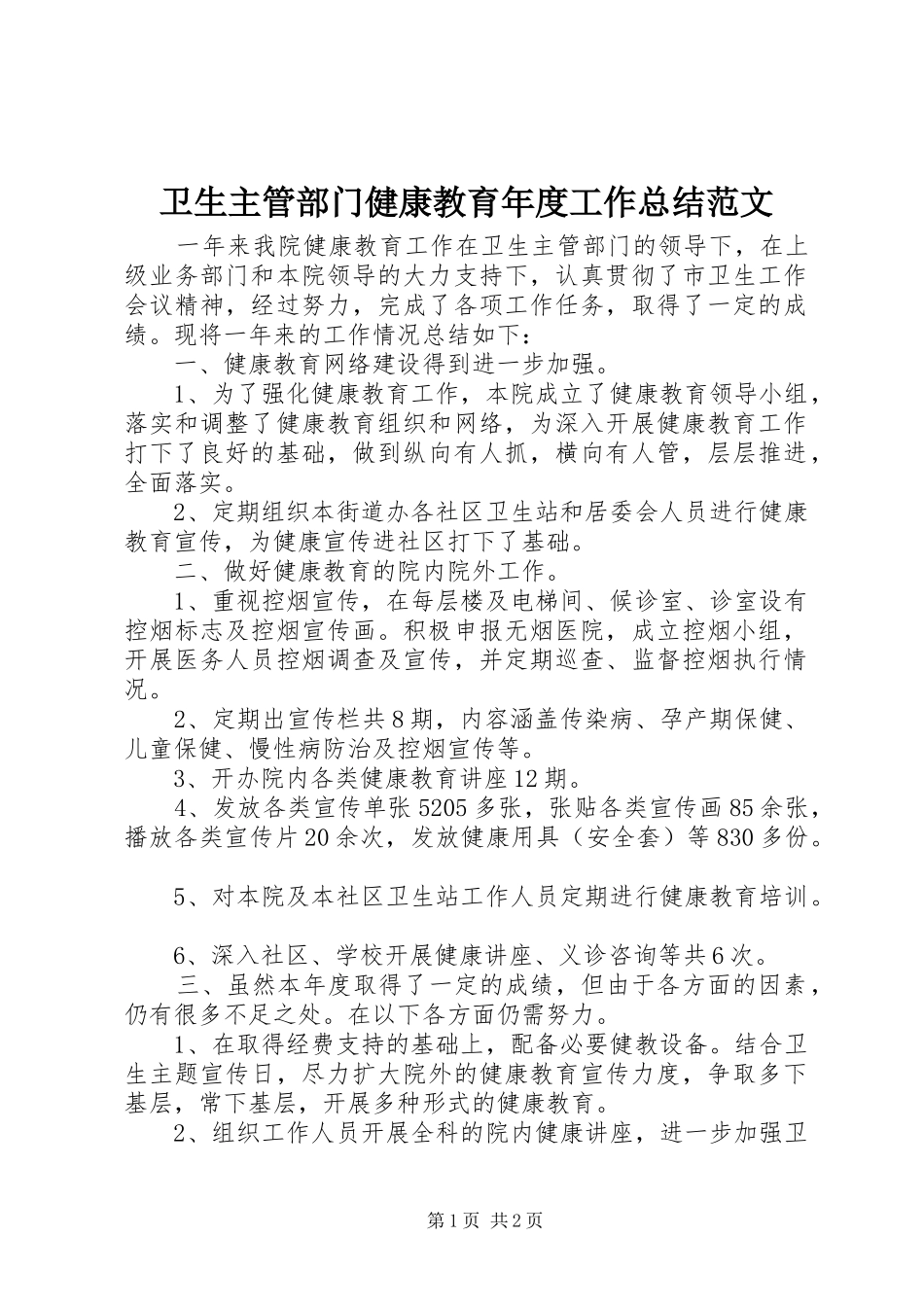 卫生主管部门健康教育年度工作总结范文

一年来我院健康教育工作在卫生主管部门的领导下，在上级业务部门和本院领导的大力支持下，认真贯彻了市卫生工作会议精神，经过努力，完成了各项工作任务，取得了一定的成绩。现将一年来的工作情况总结如下：

一、健康教育网络建设得到进一步加强。

1、为了强化健康教育工作，本院成立了健康教育领导小组，落实和调整了健康教育组织和网络，为深入开展健康教育工作打下了良好的基础，做到纵向有人抓，横向有人管，层层推进，全面落实。

2、定期组织本街道办各社区卫生站和居委会人员进行健康教育宣传，为健康宣传进社区打下了基础。

二、做好健康教育的院内院外工作。

1、重视控烟宣传，在每层楼及电梯间、候诊室、诊室设有控烟标志及控烟宣传画。积极申报无烟医院，成立控烟小组，开展医务人员控烟调查及宣传，并定期巡查、监督控烟执行情况。

2、定期出宣传栏共8期，内容涵盖传染病、孕产期保健、儿童保健、慢性病防治及控烟宣传等。

3、开办院内各类健康教育讲座12期。

4、发放各类宣传单张5205多张，张贴各类宣传画85余张，播放各类宣传片20余次，发放健康用具（安全套）等830多份。

5、对本院及本社区卫生站工作人员定期进行健康教育培训。

6、深入社区、学校开展健康讲座、义诊咨询等共6次。

三、虽然本年度取得了一定的成绩，但由于各方面的因素，仍有很多不足之处。在以下各方面仍需努力。

1、在取得经费支持的基础上，配备必要健教设备。结合卫生主题宣传日，尽力扩大院外的健康教育宣传力度，争取多下基层，常下基层，开展多种形式的健康教育。

2、组织工作人员开展全科的院内健康讲座，进一步加强卫

第1页 共2页